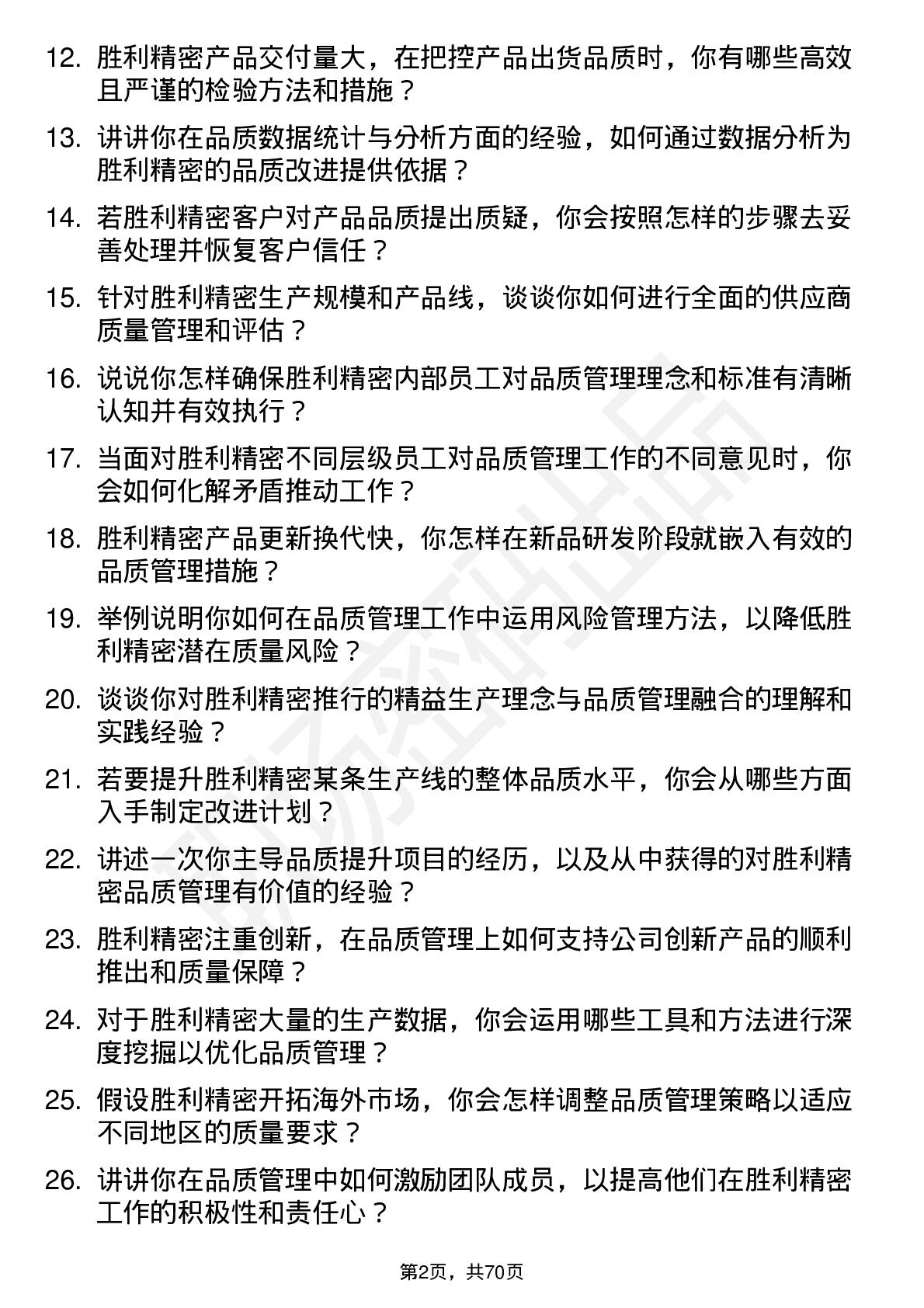 12. 胜利精密产品交付量大，在把控产品出货品质时，你有哪些高效且严谨的检验方法和措施？

13. 讲讲你在品质数据统计与分析方面的经验，如何通过数据分析为胜利精密的品质改进提供依据？

14. 若胜利精密客户对产品品质提出质疑，你会按照怎样的步骤去妥善处理并恢复客户信任？

15. 针对胜利精密生产规模和产品线，谈谈你如何进行全面的供应商质量管理和评估？

16. 说说你怎样确保胜利精密内部员工对品质管理理念和标准有清晰认知并有效执行？

17. 当面对胜利精密不同层级员工对品质管理工作的不同意见时，你会如何化解矛盾推动工作？

18. 胜利精密产品更新换代快，你怎样在新品研发阶段就嵌入有效的品质管理措施？

19. 举例说明你如何在品质管理工作中运用风险管理方法，以降低胜利精密潜在质量风险？

20. 谈谈你对胜利精密推行的精益生产理念与品质管理融合的理解和实践经验？

21. 若要提升胜利精密某条生产线的整体品质水平，你会从哪些方面入手制定改进计划？

22. 讲述一次你主导品质提升项目的经历，以及从中获得的对胜利精密品质管理有价值的经验？

23. 胜利精密注重创新，在品质管理上如何支持公司创新产品的顺利推出和质量保障？

24. 对于胜利精密大量的生产数据，你会运用哪些工具和方法进行深度挖掘以优化品质管理？

25. 假设胜利精密开拓海外市场，你会怎样调整品质管理策略以适应不同地区的质量要求？

26. 讲讲你在品质管理中如何激励团队成员，以提高他们在胜利精密工作的积极性和责任心？

第2页，共70页